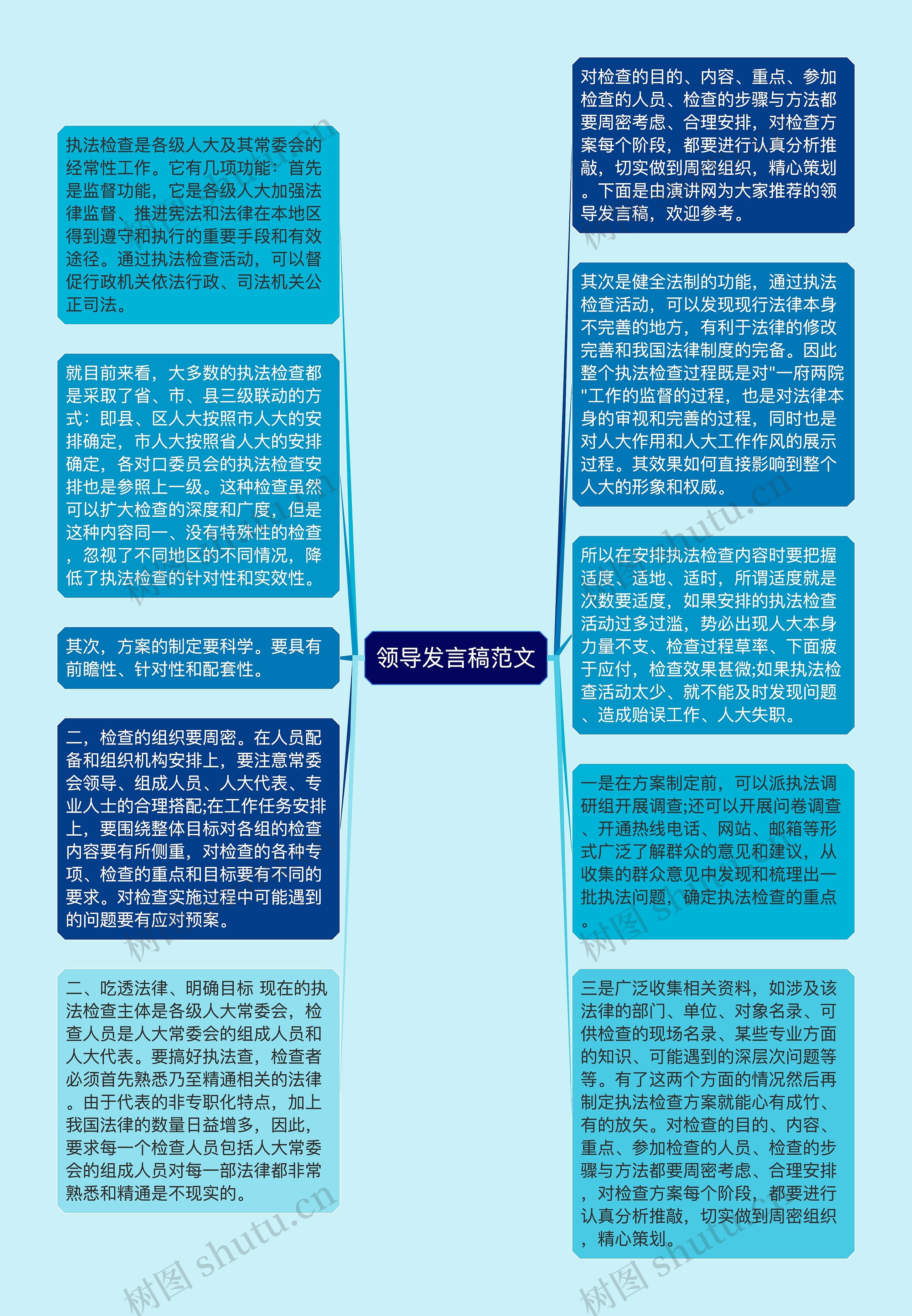 领导发言稿范文

执法检查是各级人大及其常委会的经常性工作。它有几项功能：首先是监督功能，它是各级人大加强法律监督、推进宪法和法律在本地区得到遵守和执行的重要手段和有效途径。通过执法检查活动，可以督促行政机关依法行政、司法机关公正司法。

就目前来看，大多数的执法检查都是采取了省、市、县三级联动的方式：即县、区人大按照市人大的安排确定，市人大按照省人大的安排确定，各对口委员会的执法检查安排也是参照上一级。这种检查虽然可以扩大检查的深度和广度，但是这种内容同一、没有特殊性的检查，忽视了不同地区的不同情况，降低了执法检查的针对性和实效性。

其次，方案的制定要科学。要具有前瞻性、针对性和配套性。

二，检查的组织要周密。在人员配备和组织机构安排上，要注意常委会领导、组成人员、人大代表、专业人士的合理搭配;在工作任务安排上，要围绕整体目标对各组的检查内容要有所侧重，对检查的各种专项、检查的重点和目标要有不同的要求。对检查实施过程中可能遇到的问题要有应对预案。

二、吃透法律、明确目标 现在的执法检查主体是各级人大常委会，检查人员是人大常委会的组成人员和人大代表。要搞好执法查，检查者必须首先熟悉乃至精通相关的法律。由于代表的非专职化特点，加上我国法律的数量日益增多，因此，要求每一个检查人员包括人大常委会的组成人员对每一部法律都非常熟悉和精通是不现实的。

对检查的目的、内容、重点、参加检查的人员、检查的步骤与方法都要周密考虑、合理安排，对检查方案每个阶段，都要进行认真分析推敲，切实做到周密组织，精心策划。下面是由演讲网为大家推荐的领导发言稿，欢迎参考。

其次是健全法制的功能，通过执法检查活动，可以发现现行法律本身不完善的地方，有利于法律的修改完善和我国法律制度的完备。因此整个执法检查过程既是对"一府两院"工作的监督的过程，也是对法律本身的审视和完善的过程，同时也是对人大作用和人大工作作风的展示过程。其效果如何直接影响到整个人大的形象和权威。

所以在安排执法检查内容时要把握适度、适地、适时，所谓适度就是次数要适度，如果安排的执法检查活动过多过滥，势必出现人大本身力量不支、检查过程草率、下面疲于应付，检查效果甚微;如果执法检查活动太少、就不能及时发现问题、造成贻误工作、人大失职。

一是在方案制定前，可以派执法调研组开展调查;还可以开展问卷调查、开通热线电话、网站、邮箱等形式广泛了解群众的意见和建议，从收集的群众意见中发现和梳理出一批执法问题，确定执法检查的重点。

三是广泛收集相关资料，如涉及该法律的部门、单位、对象名录、可供检查的现场名录、某些专业方面的知识、可能遇到的深层次问题等等。有了这两个方面的情况然后再制定执法检查方案就能心有成竹、有的放矢。对检查的目的、内容、重点、参加检查的人员、检查的步骤与方法都要周密考虑、合理安排，对检查方案每个阶段，都要进行认真分析推敲，切实做到周密组织，精心策划。

树图 shutu.cn